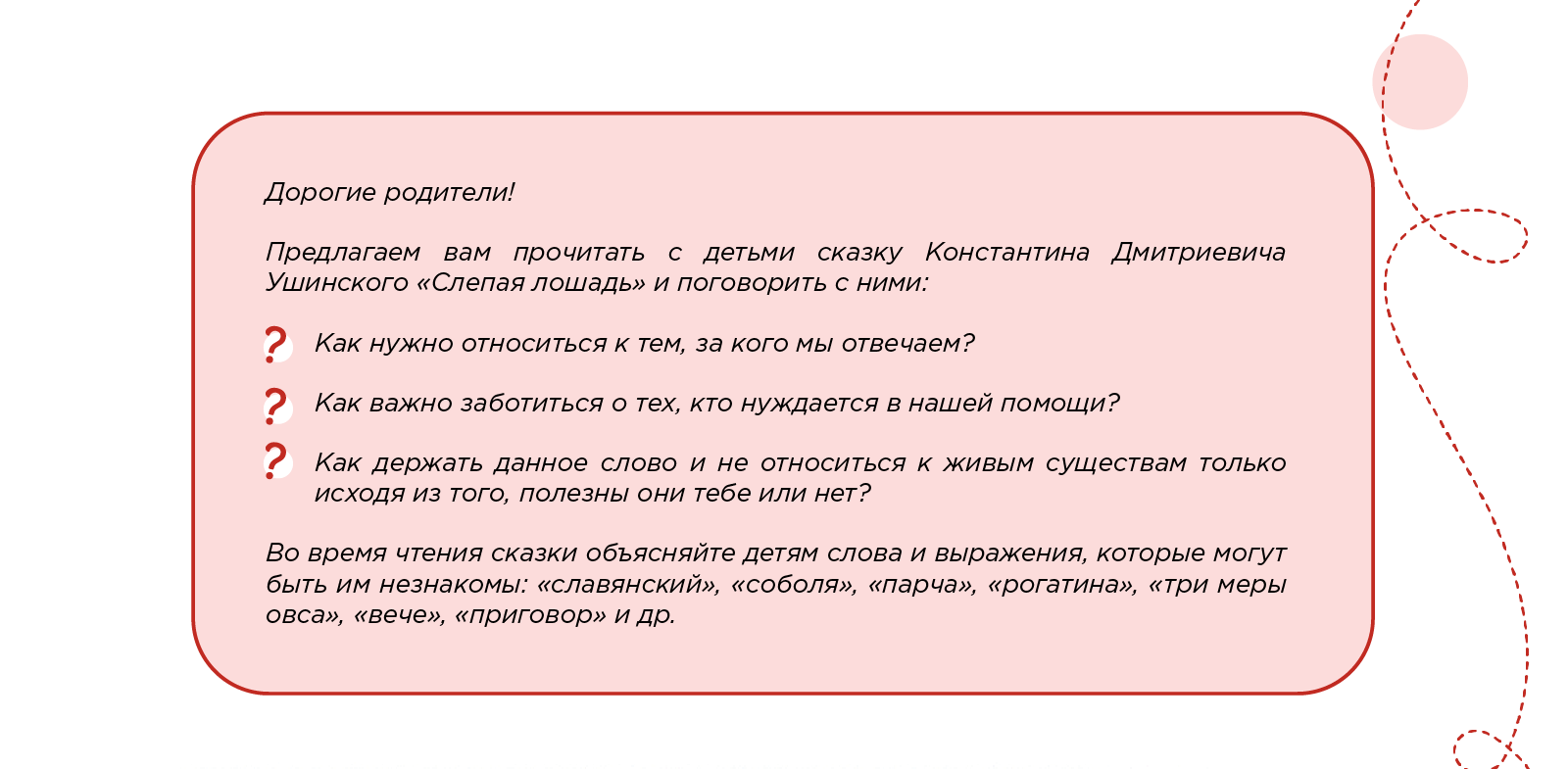 Дорогие родители!

Предлагаем вам прочитать с детьми сказку Константина Дмитриевича Ушинского «Слепая лошадь» и поговорить с ними:

? Как нужно относиться к тем, за кого мы отвечаем?

? Как важно заботиться о тех, кто нуждается в нашей помощи?

? Как держать данное слово и не относиться к живым существам только исходя из того, полезны они тебе или нет?

Во время чтения сказки объясняйте детям слова и выражения, которые могут быть им незнакомы: «славянский», «соболя», «парча», «рогатина», «три меры овса», «вече», «приговор» и др.